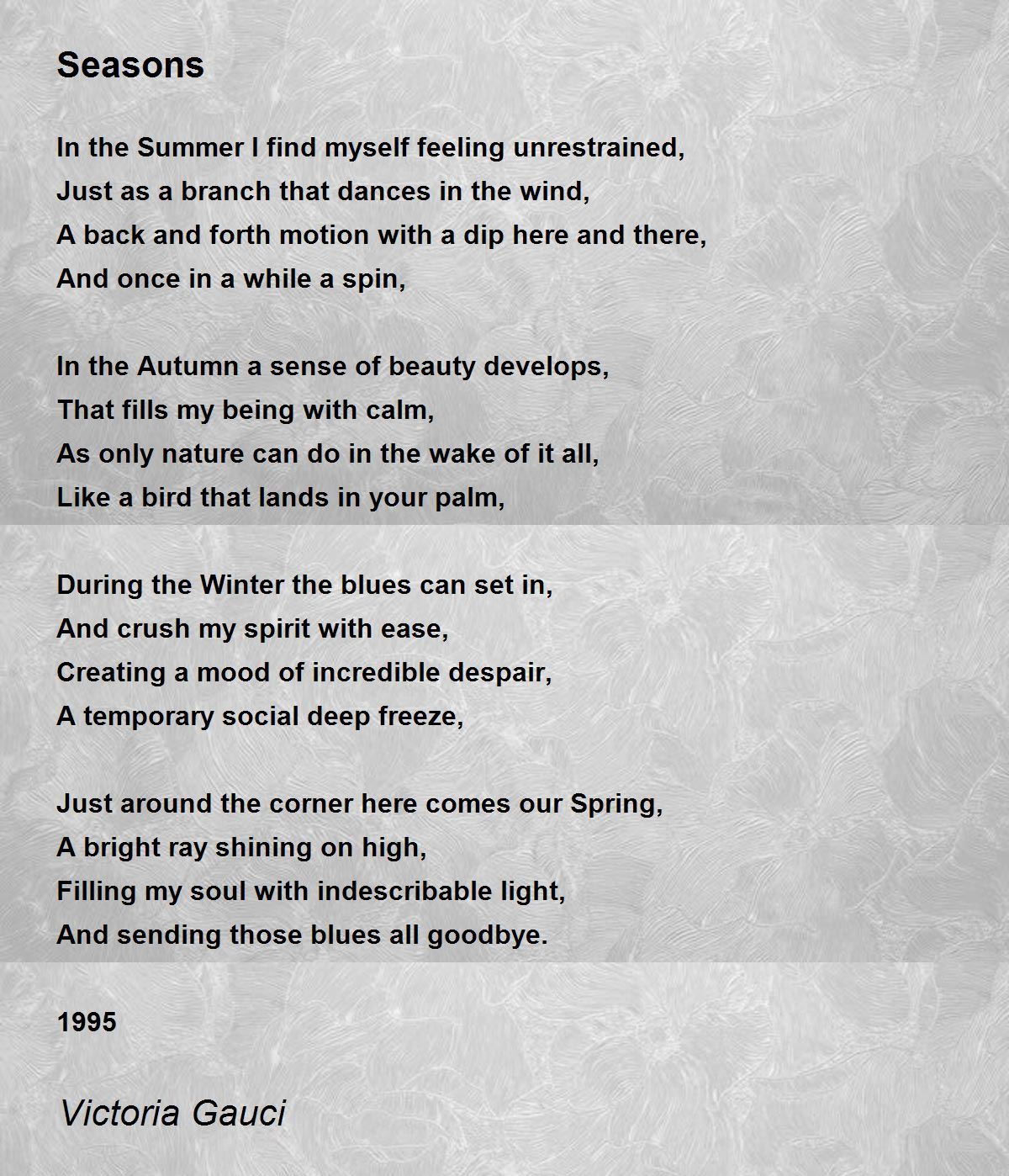 Seasons

In the Summer I find myself feeling unrestrained,
Just as a branch that dances in the wind,
A back and forth motion with a dip here and there,
And once in a while a spin,

In the Autumn a sense of beauty develops,
That fills my being with calm,
As only nature can do in the wake of it all,
Like a bird that lands in your palm,

During the Winter the blues can set in,
And crush my spirit with ease,
Creating a mood of incredible despair,
A temporary social deep freeze,

Just around the corner here comes our Spring,
A bright ray shining on high,
Filling my soul with indescribable light,
And sending those blues all goodbye.

1995

Victoria Gauci